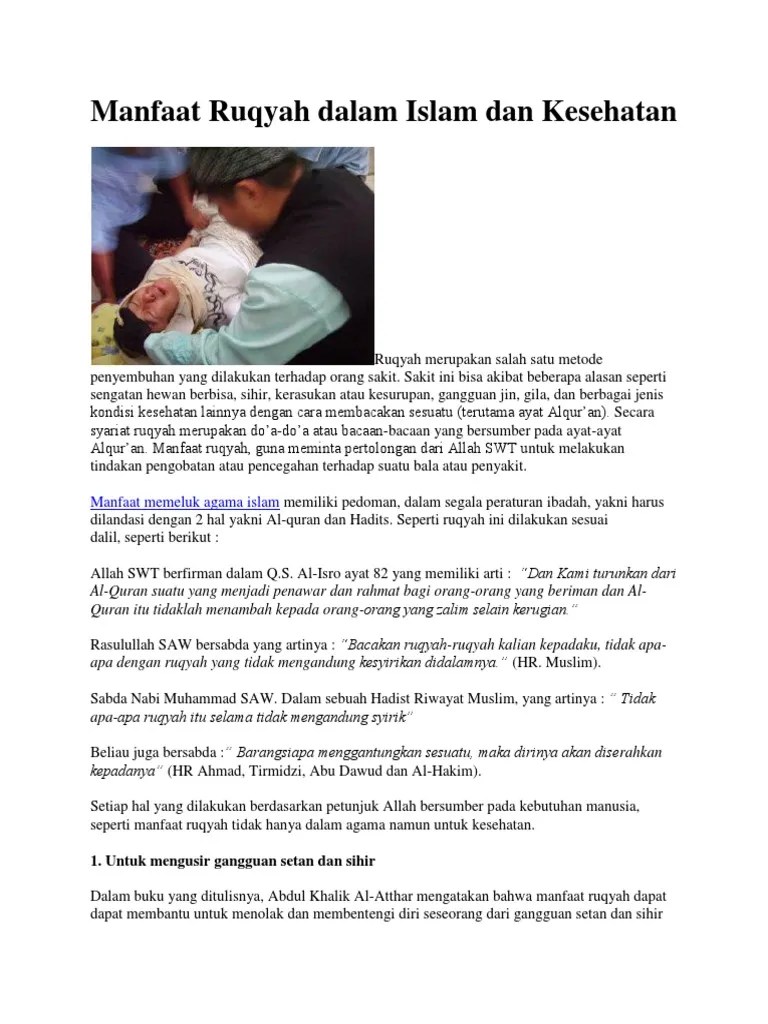 Manfaat Ruqyah dalam Islam dan Kesehatan

Ruqyah merupakan salah satu metode penyembuhan yang dilakukan terhadap orang sakit. Sakit ini bisa akibat beberapa alasan seperti sengatan hewan berbisa, sihir, kerasukan atau kesurupan, gangguan jin, gila, dan berbagai jenis kondisi kesehatan lainnya dengan cara membacakan sesuatu (terutama ayat Alqur'an). Secara syariat ruqyah merupakan do'a-do'a atau bacaan-bacaan yang bersumber pada ayat-ayat Alqur'an. Manfaat ruqyah, guna meminta pertolongan dari Allah SWT untuk melakukan tindakan pengobatan atau pencegahan terhadap suatu bala atau penyakit.

Manfaat memeluk agama islam memiliki pedoman, dalam segala peraturan ibadah, yakni harus dilandasi dengan 2 hal yakni Al-quran dan Hadits. Seperti ruqyah ini dilakukan sesuai dalil, seperti berikut :

Allah SWT berfirman dalam Q.S. Al-Isro ayat 82 yang memiliki arti : "Dan Kami turunkan dari Al-Quran suatu yang menjadi penawar dan rahmat bagi orang-orang yang beriman dan Al-Quran itu tidaklah menambah kepada orang-orang yang zalim selain kerugian."

Rasulullah SAW bersabda yang artinya : "Bacakan ruqyah-ruqyah kalian kepadaku, tidak apa-apa dengan ruqyah yang tidak mengandung kesyirikan didalamnya." (HR. Muslim).

Sabda Nabi Muhammad SAW. Dalam sebuah Hadist Riwayat Muslim, yang artinya : " Tidak apa-apa ruqyah itu selama tidak mengandung syirik"

Beliau juga bersabda :" Barangsiapa menggantungkan sesuatu, maka dirinya akan diserahkan kepadanya" (HR Ahmad, Tirmidzi, Abu Dawud dan Al-Hakim).

Setiap hal yang dilakukan berdasarkan petunjuk Allah bersumber pada kebutuhan manusia, seperti manfaat ruqyah tidak hanya dalam agama namun untuk kesehatan.

1. Untuk mengusir gangguan setan dan sihir

Dalam buku yang ditulisnya, Abdul Khalik Al-Atthar mengatakan bahwa manfaat ruqyah dapat dapat membantu untuk menolak dan membentengi diri seseorang dari gangguan setan dan sihir